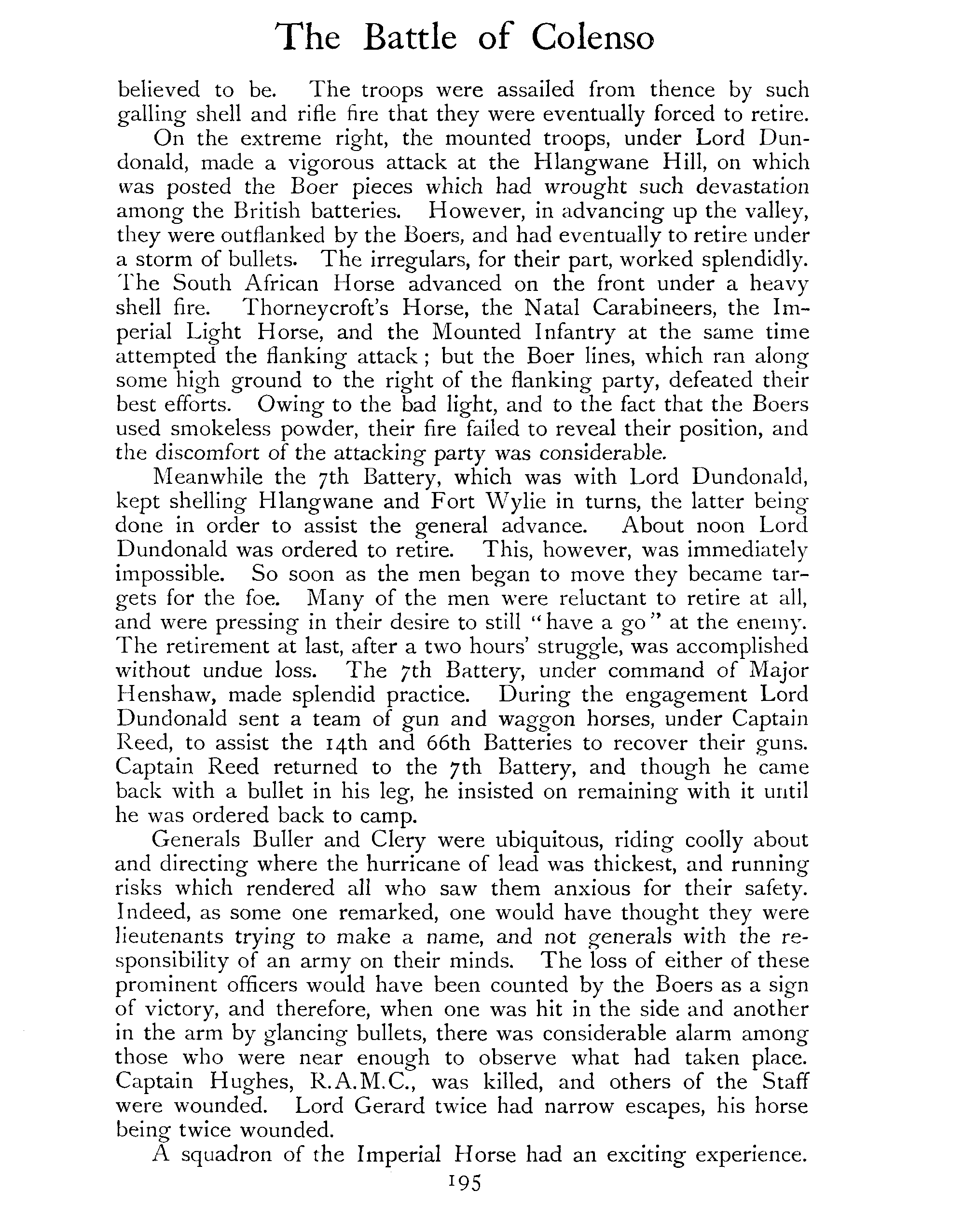 The Battle of Colenso

believed to be. The troops were assailed from thence by such galling shell and rifle fire that they were eventually forced to retire.

On the extreme right, the mounted troops, under Lord Dundonald, made a vigorous attack at the Hlangwane Hill, on which was posted the Boer pieces which had wrought such devastation among the British batteries. However, in advancing up the valley, they were outflanked by the Boers, and had eventually to retire under a storm of bullets. The irregulars, for their part, worked splendidly. The South African Horse advanced on the front under a heavy shell fire. Thorneycroft's Horse, the Natal Carabineers, the Imperial Light Horse, and the Mounted Infantry at the same time attempted the flanking attack; but the Boer lines, which ran along some high ground to the right of the flanking party, defeated their best efforts. Owing to the bad light, and to the fact that the Boers used smokeless powder, their fire failed to reveal their position, and the discomfort of the attacking party was considerable.

Meanwhile the 7th Battery, which was with Lord Dundonald, kept shelling Hlangwane and Fort Wylie in turns, the latter being done in order to assist the general advance. About noon Lord Dundonald was ordered to retire. This, however, was immediately impossible. So soon as the men began to move they became targets for the foe. Many of the men were reluctant to retire at all, and were pressing in their desire to still "have a go" at the enemy. The retirement at last, after a two hours' struggle, was accomplished without undue loss. The 7th Battery, under command of Major Henshaw, made splendid practice. During the engagement Lord Dundonald sent a team of gun and waggon horses, under Captain Reed, to assist the 14th and 66th Batteries to recover their guns. Captain Reed returned to the 7th Battery, and though he came back with a bullet in his leg, he insisted on remaining with it until he was ordered back to camp.

Generals Buller and Clery were ubiquitous, riding coolly about and directing where the hurricane of lead was thickest, and running risks which rendered all who saw them anxious for their safety. Indeed, as some one remarked, one would have thought they were lieutenants trying to make a name, and not generals with the responsibility of an army on their minds. The loss of either of these prominent officers would have been counted by the Boers as a sign of victory, and therefore, when one was hit in the side and another in the arm by glancing bullets, there was considerable alarm among those who were near enough to observe what had taken place. Captain Hughes, R.A.M.C., was killed, and others of the Staff were wounded. Lord Gerard twice had narrow escapes, his horse being twice wounded.

A squadron of the Imperial Horse had an exciting experience.

195